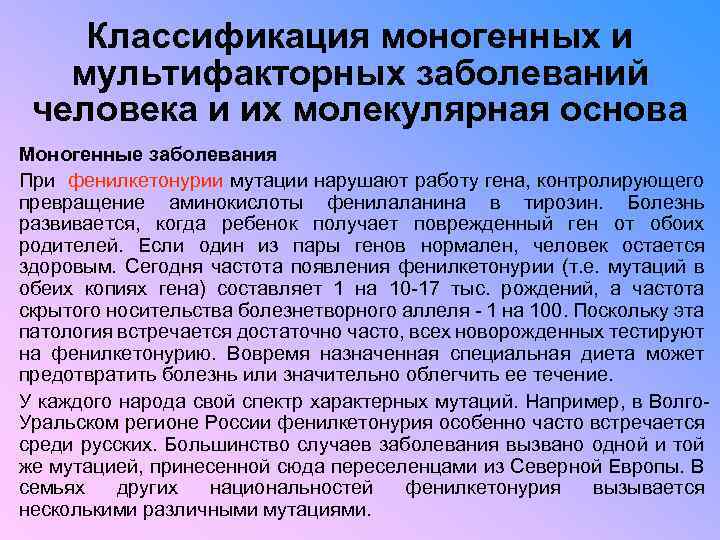 Классификация моногенных и мультифакторных заболеваний человека и их молекулярная основа

Моногенные заболевания

При фенилкетонурии мутации нарушают работу гена, контролирующего превращение аминокислоты фенилаланина в тирозин. Болезнь развивается, когда ребенок получает поврежденный ген от обоих родителей. Если один из пары генов нормален, человек остается здоровым. Сегодня частота появления фенилкетонурии (т.е. мутаций в обеих копиях гена) составляет 1 на 10-17 тыс. рождений, а частота скрытого носительства болезнетворного аллеля - 1 на 100. Поскольку эта патология встречается достаточно часто, всех новорожденных тестируют на фенилкетонурию. Вовремя назначенная специальная диета может предотвратить болезнь или значительно облегчить ее течение.

У каждого народа свой спектр характерных мутаций. Например, в Волго-Уральском регионе России фенилкетонурия особенно часто встречается среди русских. Большинство случаев заболевания вызвано одной и той же мутацией, принесенной сюда переселенцами из Северной Европы. В семьях других национальностей фенилкетонурия вызывается несколькими различными мутациями.